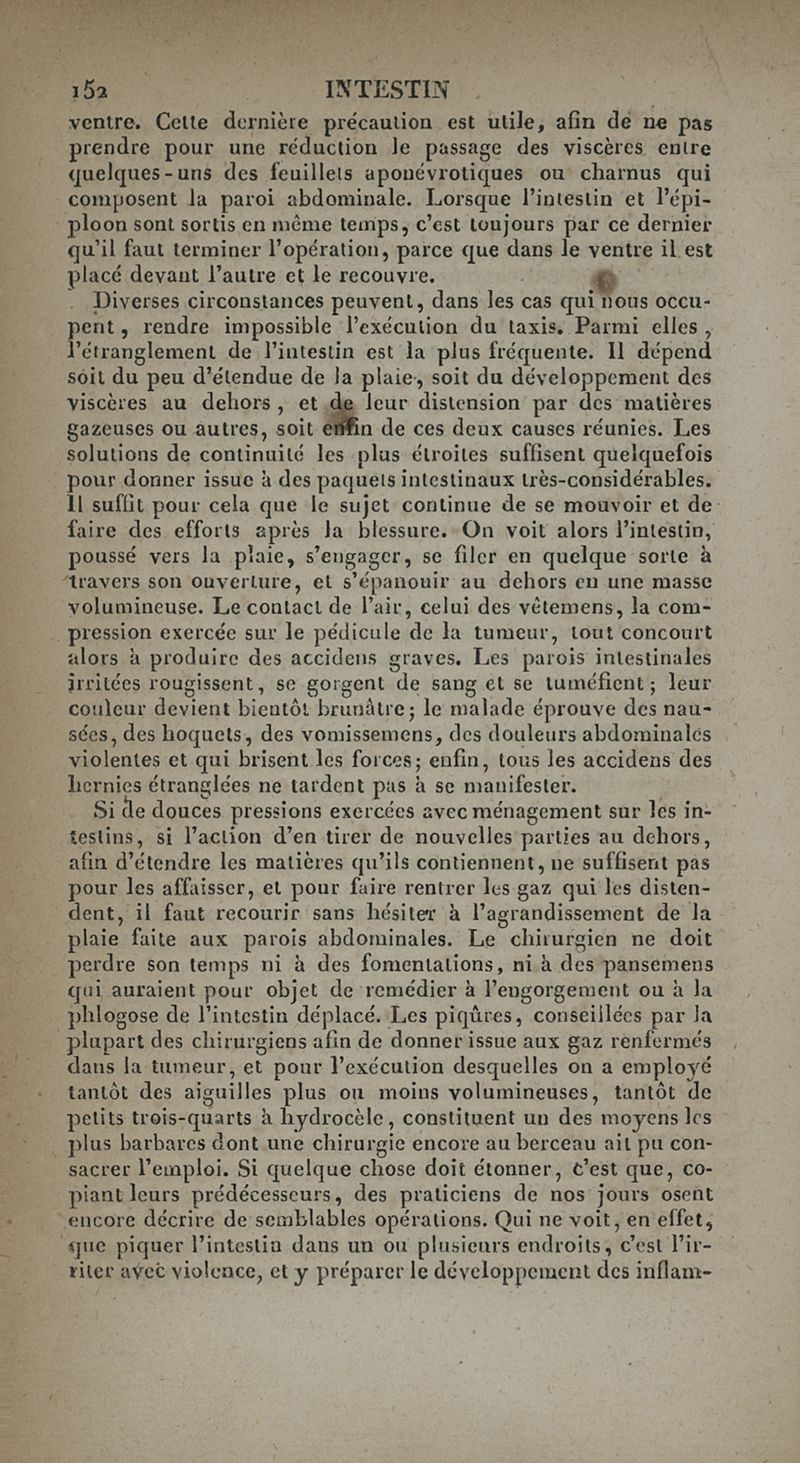 152 INTESTIN

ventre. Cette dernière précaution est utile, afin de ne pas prendre pour une réduction le passage des viscères entre quelques-uns des feuillets aponévrotiques ou charnus qui composent la paroi abdominale. Lorsque l'intestin et l'épiploon sont sortis en même temps, c'est toujours par ce dernier qu'il faut terminer l'opération, parce que dans le ventre il est placé devant l'autre et le recouvre.

Diverses circonstances peuvent, dans les cas qui nous occupent, rendre impossible l'exécution du taxis. Parmi elles, l'étranglement de l'intestin est la plus fréquente. Il dépend soit du peu d'étendue de la plaie, soit du développement des viscères au dehors, et de leur distension par des matières gazeuses ou autres, soit enfin de ces deux causes réunies. Les solutions de continuité les plus étroites suffisent quelquefois pour donner issue à des paquets intestinaux très-considérables. Il suffit pour cela que le sujet continue de se mouvoir et de faire des efforts après la blessure. On voit alors l'intestin, poussé vers la plaie, s'engager, se filer en quelque sorte à travers son ouverture, et s'épanouir au dehors en une masse volumineuse. Le contact de l'air, celui des vêtemens, la compression exercée sur le pédicule de la tumeur, tout concourt alors à produire des accidens graves. Les parois intestinales irritées rougissent, se gorgent de sang et se tuméfient; leur couleur devient bientôt brunâtre; le malade éprouve des nausées, des hoquets, des vomissemens, des douleurs abdominales violentes et qui brisent les forces; enfin, tous les accidens des hernies étranglées ne tardent pas à se manifester.

Si de douces pressions exercées avec ménagement sur les intestins, si l'action d'en tirer de nouvelles parties au dehors, afin d'étendre les matières qu'ils contiennent, ne suffisent pas pour les affaisser, et pour faire rentrer les gaz qui les distendent, il faut recourir sans hésiter à l'agrandissement de la plaie faite aux parois abdominales. Le chirurgien ne doit perdre son temps ni à des fomentations, ni à des pansemens qui auraient pour objet de remédier à l'engorgement ou à la phlogose de l'intestin déplacé. Les piqûres, conseillées par la plupart des chirurgiens afin de donner issue aux gaz renfermés dans la tumeur, et pour l'exécution desquelles on a employé tantôt des aiguilles plus ou moins volumineuses, tantôt de petits trois-quarts à hydrocèle, constituent un des moyens les plus barbares dont une chirurgie encore au berceau ait pu consacrer l'emploi. Si quelque chose doit étonner, c'est que, copiant leurs prédécesseurs, des praticiens de nos jours osent encore décrire de semblables opérations. Qui ne voit, en effet, que piquer l'intestin dans un ou plusieurs endroits, c'est l'irriter avec violence, et y préparer le développement des inflam-